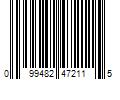 0 99482 47211 5